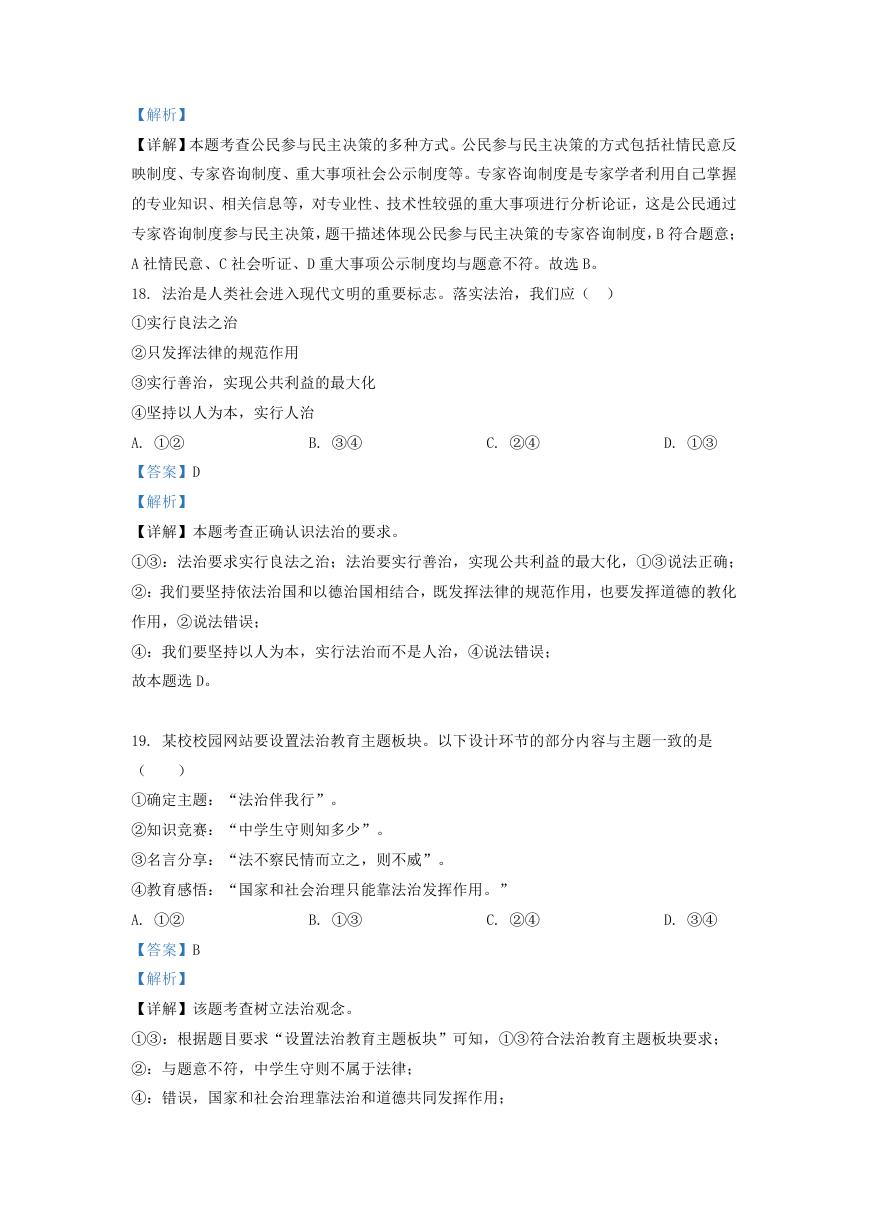 【解析】

【详解】本题考查公民参与民主决策的多种方式。公民参与民主决策的方式包括社情民意反映制度、专家咨询制度、重大事项社会公示制度等。专家咨询制度是专家学者利用自己掌握的专业知识、相关信息等，对专业性、技术性较强的重大事项进行分析论证，这是公民通过专家咨询制度参与民主决策，题干描述体现公民参与民主决策的专家咨询制度，B 符合题意；A 社情民意、C 社会听证、D 重大事项公示制度均与题意不符。故选 B。

18. 法治是人类社会进入现代文明的重要标志。落实法治，我们应（　）

①实行良法之治

②只发挥法律的规范作用

③实行善治，实现公共利益的最大化

④坚持以人为本，实行人治

A. ①②　　B. ③④　　C. ②④　　D. ①③

【答案】D

【解析】

【详解】本题考查正确认识法治的要求。

①③：法治要求实行良法之治；法治要实行善治，实现公共利益的最大化，①③说法正确；

②：我们要坚持依法治国和以德治国相结合，既发挥法律的规范作用，也要发挥道德的教化作用，②说法错误；

④：我们要坚持以人为本，实行法治而不是人治，④说法错误；

故本题选 D。

19. 某校校园网站要设置法治教育主题板块。以下设计环节的部分内容与主题一致的是（　　）

①确定主题：“法治伴我行”。

②知识竞赛：“中学生守则知多少”。

③名言分享：“法不察民情而立之，则不威”。

④教育感悟：“国家和社会治理只能靠法治发挥作用。”

A. ①②　　B. ①③　　C. ②④　　D. ③④

【答案】B

【解析】

【详解】该题考查树立法治观念。

①③：根据题目要求“设置法治教育主题板块”可知，①③符合法治教育主题板块要求；

②：与题意不符，中学生守则不属于法律；

④：错误，国家和社会治理靠法治和道德共同发挥作用；